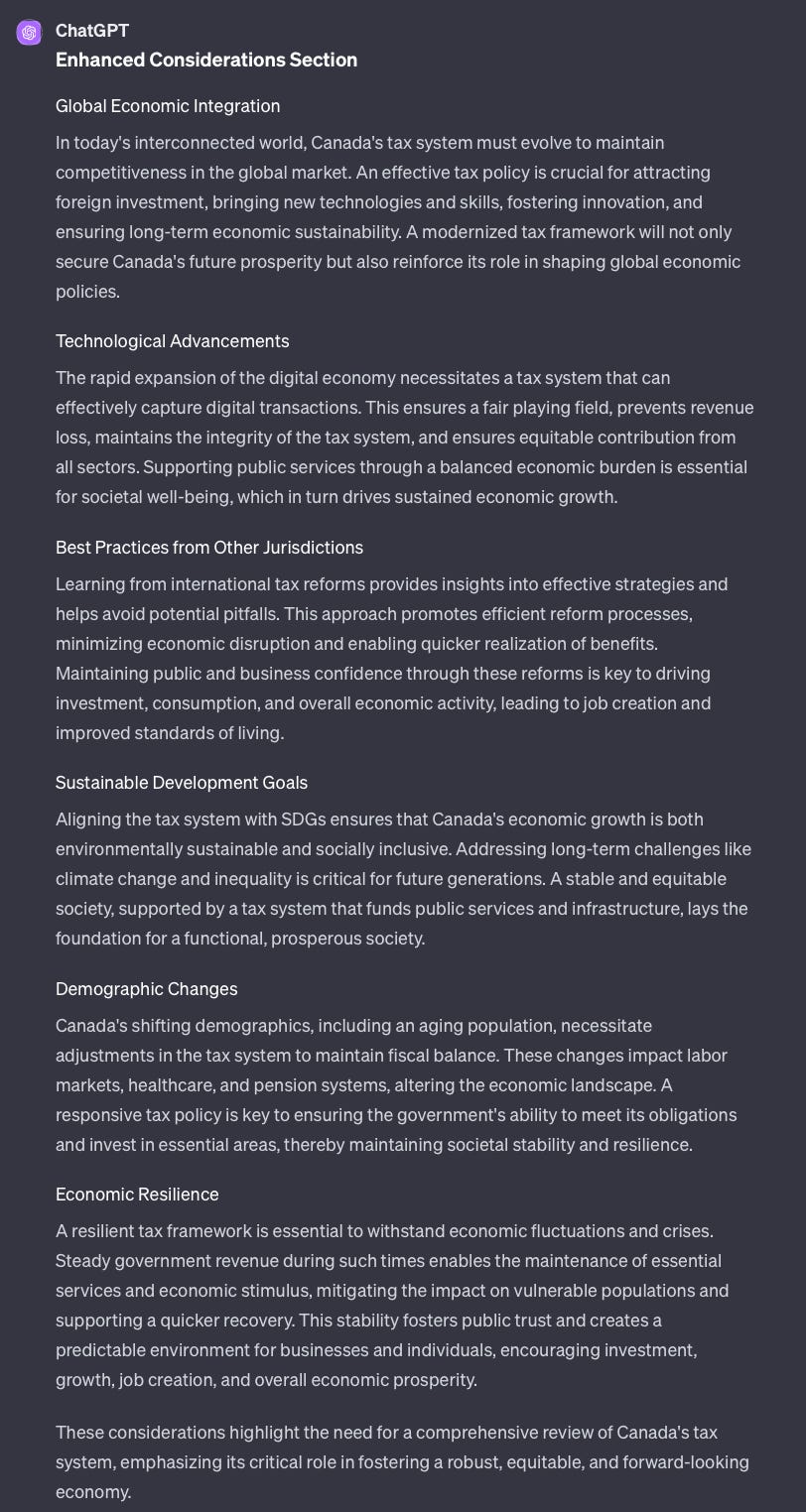 ChatGPT

Enhanced Considerations Section

Global Economic Integration

In today's interconnected world, Canada's tax system must evolve to maintain competitiveness in the global market. An effective tax policy is crucial for attracting foreign investment, bringing new technologies and skills, fostering innovation, and ensuring long-term economic sustainability. A modernized tax framework will not only secure Canada's future prosperity but also reinforce its role in shaping global economic policies.

Technological Advancements

The rapid expansion of the digital economy necessitates a tax system that can effectively capture digital transactions. This ensures a fair playing field, prevents revenue loss, maintains the integrity of the tax system, and ensures equitable contribution from all sectors. Supporting public services through a balanced economic burden is essential for societal well-being, which in turn drives sustained economic growth.

Best Practices from Other Jurisdictions

Learning from international tax reforms provides insights into effective strategies and helps avoid potential pitfalls. This approach promotes efficient reform processes, minimizing economic disruption and enabling quicker realization of benefits. Maintaining public and business confidence through these reforms is key to driving investment, consumption, and overall economic activity, leading to job creation and improved standards of living.

Sustainable Development Goals

Aligning the tax system with SDGs ensures that Canada's economic growth is both environmentally sustainable and socially inclusive. Addressing long-term challenges like climate change and inequality is critical for future generations. A stable and equitable society, supported by a tax system that funds public services and infrastructure, lays the foundation for a functional, prosperous society.

Demographic Changes

Canada's shifting demographics, including an aging population, necessitate adjustments in the tax system to maintain fiscal balance. These changes impact labor markets, healthcare, and pension systems, altering the economic landscape. A responsive tax policy is key to ensuring the government's ability to meet its obligations and invest in essential areas, thereby maintaining societal stability and resilience.

Economic Resilience

A resilient tax framework is essential to withstand economic fluctuations and crises. Steady government revenue during such times enables the maintenance of essential services and economic stimulus, mitigating the impact on vulnerable populations and supporting a quicker recovery. This stability fosters public trust and creates a predictable environment for businesses and individuals, encouraging investment, growth, job creation, and overall economic prosperity.

These considerations highlight the need for a comprehensive review of Canada's tax system, emphasizing its critical role in fostering a robust, equitable, and forward-looking economy.